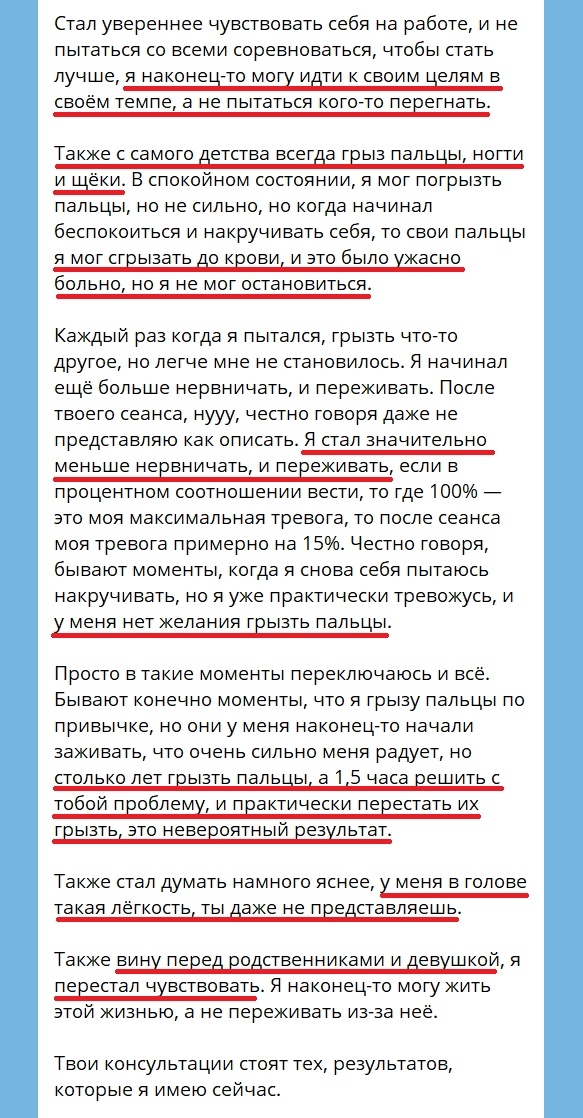 Стал увереннее чувствовать себя на работе, и не пытаться со всеми соревноваться, чтобы стать лучше, я наконец-то могу идти к своим целям в своём темпе, а не пытаться кого-то перегнать.

Также с самого детства всегда грыз пальцы, ногти и щёки. В спокойном состоянии, я мог погрызть пальцы, но не сильно, но когда начинал беспокоиться и накручивать себя, то свои пальцы я мог сгрызать до крови, и это было ужасно больно, но я не мог остановиться.

Каждый раз когда я пытался, грызть что-то другое, но легче мне не становилось. Я начинал ещё больше нервничать, и переживать. После твоего сеанса, нууу, честно говоря даже не представляю как описать. Я стал значительно меньше нервничать, и переживать, если в процентном соотношении вести, то где 100% — это моя максимальная тревога, то после сеанса моя тревога примерно на 15%. Честно говоря, бывают моменты, когда я снова себя пытаюсь накручивать, но я уже практически тревожусь, и у меня нет желания грызть пальцы.

Просто в такие моменты переключаюсь и всё. Бывают конечно моменты, что я грызу пальцы по привычке, но они у меня наконец-то начали заживать, что очень сильно меня радует, но столько лет грызть пальцы, а 1,5 часа решить с тобой проблему, и практически перестать их грызть, это невероятный результат.

Также стал думать намного яснее, у меня в голове такая лёгкость, ты даже не представляешь.

Также вину перед родственниками и девушкой, я перестал чувствовать. Я наконец-то могу жить этой жизнью, а не переживать из-за неё.

Твои консультации стоят тех, результатов, которые я имею сейчас.